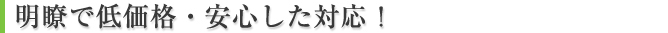 明瞭で低価格・安心した対応！